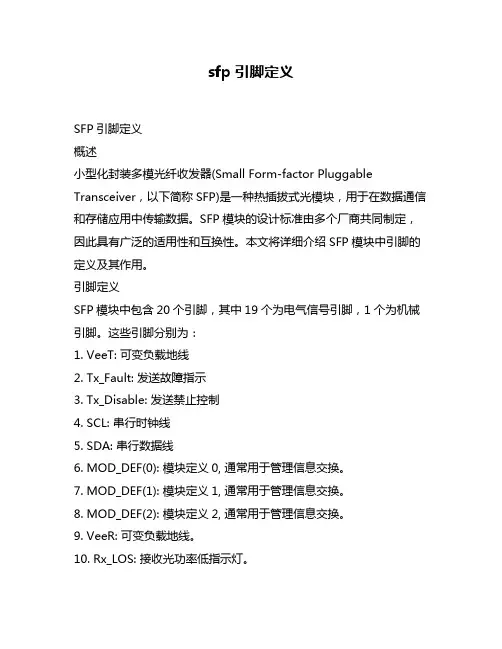 sfp 引脚定义

SFP 引脚定义

概述

小型化封装多模光纤收发器(Small Form-factor Pluggable Transceiver，以下简称 SFP)是一种热插拔式光模块，用于在数据通信和存储应用中传输数据。SFP 模块的设计标准由多个厂商共同制定，因此具有广泛的适用性和互换性。本文将详细介绍 SFP 模块中引脚的定义及其作用。

引脚定义

SFP 模块中包含 20 个引脚，其中 19 个为电气信号引脚，1 个为机械引脚。这些引脚分别为：

1. VeeT: 可变负载地线
2. Tx_Fault: 发送故障指示
3. Tx_Disable: 发送禁止控制
4. SCL: 串行时钟线
5. SDA: 串行数据线
6. MOD_DEF(0): 模块定义 0, 通常用于管理信息交换。
7. MOD_DEF(1): 模块定义 1, 通常用于管理信息交换。
8. MOD_DEF(2): 模块定义 2, 通常用于管理信息交换。
9. VeeR: 可变负载地线。
10. Rx_LOS: 接收光功率低指示灯。